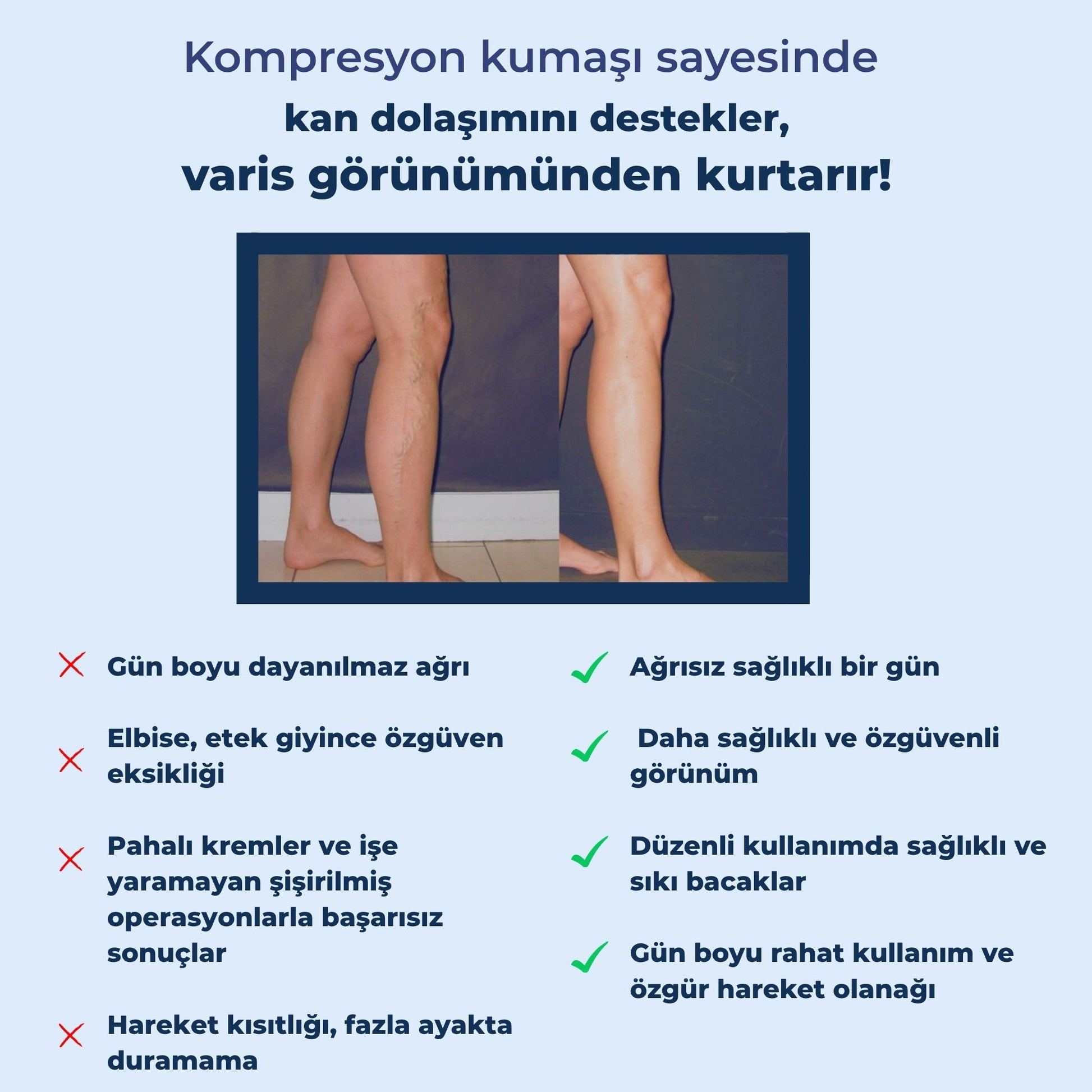 Kompresyon kumaşı sayesinde
kan dolaşımını destekler,
varis görünümünden kurtarır!

Gün boyu dayanılmaz ağrı

Elbise, etek giyince özgüven eksikliği

Pahalı kremler ve işe yaramayan şişirilmiş operasyonlarla başarısız sonuçlar

Hareket kısıtlığı, fazla ayakta duramama

Ağrısız sağlıklı bir gün

Daha sağlıklı ve özgüvenli görünüm

Düzenli kullanımda sağlıklı ve sıkı bacaklar

Gün boyu rahat kullanım ve özgür hareket olanağı